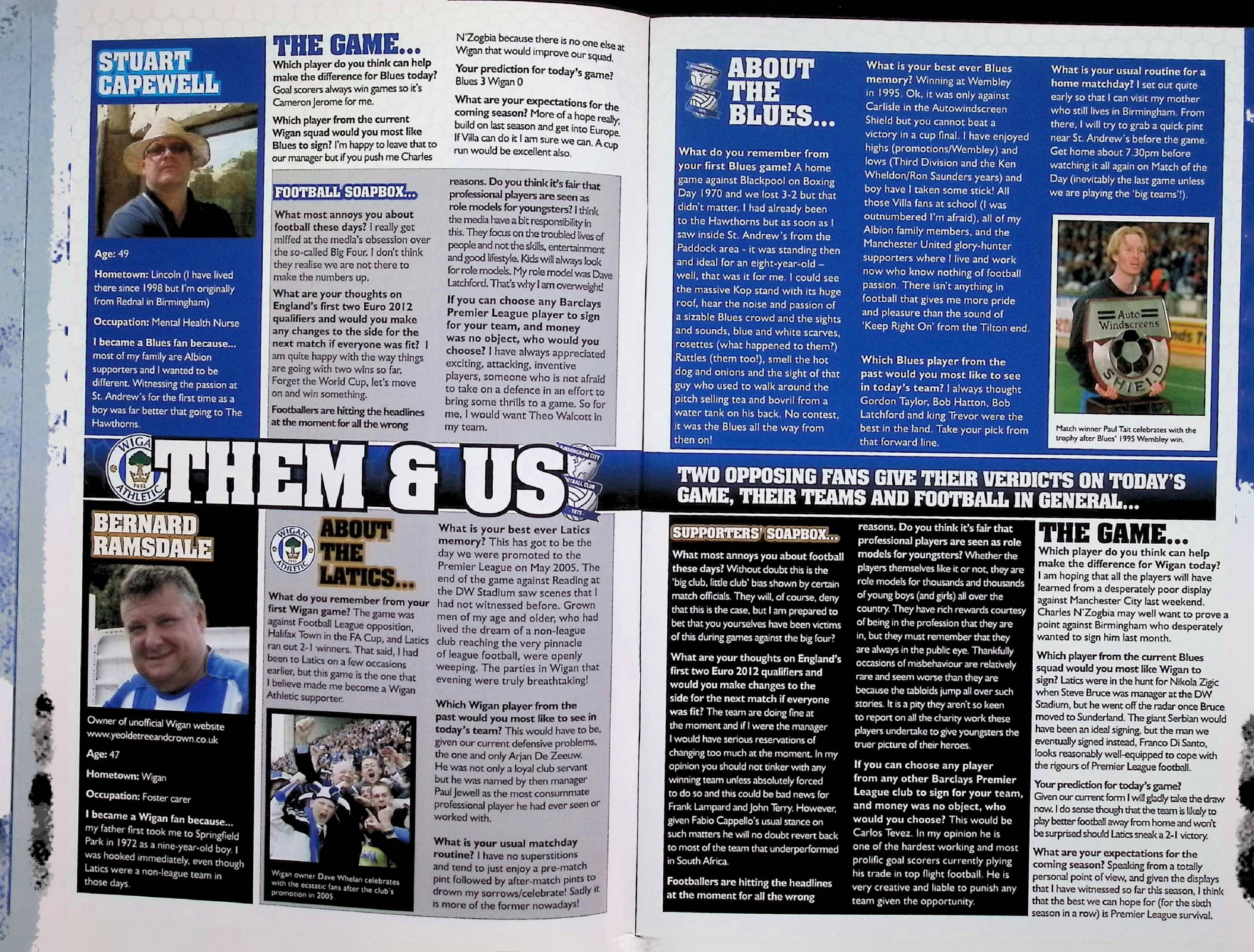 STUART CAPEWELL

Age: 49

Hometown: Lincoln (I have lived there since 1998 but I'm originally from Rednal in Birmingham)

Occupation: Mental Health Nurse

I became a Blues fan because... most of my family are Albion supporters and I wanted to be different. Witnessing the passion at St. Andrew's for the first time as a boy was far better that going to The Hawthorns.

THE GAME...

Which player do you think can help make the difference for Blues today? Goal scorers always win games so it's Cameron Jerome for me.

Which player from the current Wigan squad would you most like Blues to sign? I'm happy to leave that to our manager but if you push me Charles N'Zogbia because there is no one else at Wigan that would improve our squad.

Your prediction for today's game? Blues 3 Wigan 0

What are your expectations for the coming season? More of a hope really; build on last season and get into Europe. If Villa can do it I am sure we can. A cup run would be excellent also.

FOOTBALL SOAPBOX...

What most annoys you about football these days? I really get miffed at the media's obsession over the so-called Big Four. I don't think they realise we are not there to make the numbers up.

What are your thoughts on England's first two Euro 2012 qualifiers and would you make any changes to the side for the next match if everyone was fit? I am quite happy with the way things are going with two wins so far. Forget the World Cup, let's move on and win something.

Footballers are hitting the headlines at the moment for all the wrong reasons. Do you think it's fair that professional players are seen as role models for youngsters? I think the media have a bit responsibility in this. They focus on the troubled lives of people and not the skills, entertainment and good lifestyle. Kids will always look for role models. My role model was Dave Latchford. That's why I am overweight!

If you can choose any Barclays Premier League player to sign for your team, and money was no object, who would you choose? I have always appreciated exciting, attacking, inventive players, someone who is not afraid to take on a defence in an effort to bring some thrills to a game. So for me, I would want Theo Walcott in my team.

ABOUT THE BLUES...

What do you remember from your first Blues game? A home game against Blackpool on Boxing Day 1970 and we lost 3-2 but that didn't matter. I had already been to the Hawthorns but as soon as I saw inside St. Andrew's from the Paddock area - it was standing then and ideal for an eight-year-old – well, that was it for me. I could see the massive Kop stand with its huge roof, hear the noise and passion of a sizable Blues crowd and the sights and sounds, blue and white scarves, rosettes (what happened to them?) Rattles (them too!), smell the hot dog and onions and the sight of that guy who used to walk around the pitch selling tea and bovril from a water tank on his back. No contest, it was the Blues all the way from then on!

What is your best ever Blues memory? Winning at Wembley in 1995. Ok, it was only against Carlisle in the Autowindscreen Shield but you cannot beat a victory in a cup final. I have enjoyed highs (promotions/Wembley) and lows (Third Division and the Ken Wheldon/Ron Saunders years) and boy have I taken some stick! All those Villa fans at school (I was outnumbered I'm afraid), all of my Albion family members, and the Manchester United glory-hunter supporters where I live and work now who know nothing of football passion. There isn't anything in football that gives me more pride and pleasure than the sound of 'Keep Right On' from the Tilton end.

Which Blues player from the past would you most like to see in today's team? I always thought Gordon Taylor, Bob Hatton, Bob Latchford and king Trevor were the best in the land. Take your pick from that forward line.

What is your usual routine for a home matchday? I set out quite early so that I can visit my mother who still lives in Birmingham. From there, I will try to grab a quick pint near St. Andrew's before the game. Get home about 7.30pm before watching it all again on Match of the Day (inevitably the last game unless we are playing the 'big teams'!).

Auto Windscreens SHIELD

Match winner Paul Tait celebrates with the trophy after Blues' 1995 Wembley win.

THEM & US

TWO OPPOSING FANS GIVE THEIR VERDICTS ON TODAY'S GAME, THEIR TEAMS AND FOOTBALL IN GENERAL...

BERNARD RAMSDALE

Owner of unofficial Wigan website www.yeoldetreeandcrown.co.uk

Age: 47

Hometown: Wigan

Occupation: Foster carer

I became a Wigan fan because... my father first took me to Springfield Park in 1972 as a nine-year-old boy. I was hooked immediately, even though Latics were a non-league team in those days.

ABOUT THE LATICS...

What do you remember from your first Wigan game? The game was against Football League opposition, Halifax Town in the FA Cup, and Latics ran out 2-1 winners. That said, I had been to Latics on a few occasions earlier, but this game is the one that I believe made me become a Wigan Athletic supporter.

Wigan owner Dave Whelan celebrates with the ecstatic fans after the club's promotion in 2005

What is your best ever Latics memory? This has got to be the day we were promoted to the Premier League on May 2005. The end of the game against Reading at the DW Stadium saw scenes that I had not witnessed before. Grown men of my age and older, who had lived the dream of a non-league club reaching the very pinnacle of league football, were openly weeping. The parties in Wigan that evening were truly breathtaking!

Which Wigan player from the past would you most like to see in today's team? This would have to be, given our current defensive problems, the one and only Arjan De Zeeuw. He was not only a loyal club servant but he was named by then manager Paul Jewell as the most consummate professional player he had ever seen or worked with.

What is your usual matchday routine? I have no superstitions and tend to just enjoy a pre-match pint followed by after-match pints to drown my sorrows/celebrate! Sadly it is more of the former nowadays!

SUPPORTERS' SOAPBOX...

What most annoys you about football these days? Without doubt this is the 'big club, little club' bias shown by certain match officials. They will, of course, deny that this is the case, but I am prepared to bet that you yourselves have been victims of this during games against the big four?

What are your thoughts on England's first two Euro 2012 qualifiers and would you make changes to the side for the next match if everyone was fit? The team are doing fine at the moment and if I were the manager I would have serious reservations of changing too much at the moment. In my opinion you should not tinker with any winning team unless absolutely forced to do so and this could be bad news for Frank Lampard and John Terry. However, given Fabio Cappello's usual stance on such matters he will no doubt revert back to most of the team that underperformed in South Africa.

Footballers are hitting the headlines at the moment for all the wrong reasons. Do you think it's fair that professional players are seen as role models for youngsters? Whether the players themselves like it or not, they are role models for thousands and thousands of young boys (and girls) all over the country. They have rich rewards courtesy of being in the profession that they are in, but they must remember that they are always in the public eye. Thankfully occasions of misbehaviour are relatively rare and seem worse than they are because the tabloids jump all over such stories. It is a pity they aren't so keen to report on all the charity work these players undertake to give youngsters the truer picture of their heroes.

If you can choose any player from any other Barclays Premier League club to sign for your team, and money was no object, who would you choose? This would be Carlos Tevez. In my opinion he is one of the hardest working and most prolific goal scorers currently plying his trade in top flight football. He is very creative and liable to punish any team given the opportunity.

THE GAME...

Which player do you think can help make the difference for Wigan today? I am hoping that all the players will have learned from a desperately poor display against Manchester City last weekend. Charles N'Zogbia may well want to prove a point against Birmingham who desperately wanted to sign him last month.

Which player from the current Blues squad would you most like Wigan to sign? Latics were in the hunt for Nikola Zigic when Steve Bruce was manager at the DW Stadium, but he went off the radar once Bruce moved to Sunderland. The giant Serbian would have been an ideal signing, but the man we eventually signed instead, Franco Di Santo, looks reasonably well-equipped to cope with the rigours of Premier League football.

Your prediction for today's game? Given our current form I will gladly take the draw now. I do sense though that the team is likely to play better football away from home and won't be surprised should Latics sneak a 2-1 victory.

What are your expectations for the coming season? Speaking from a totally personal point of view, and given the displays that I have witnessed so far this season, I think that the best we can hope for (for the sixth season in a row) is Premier League survival.